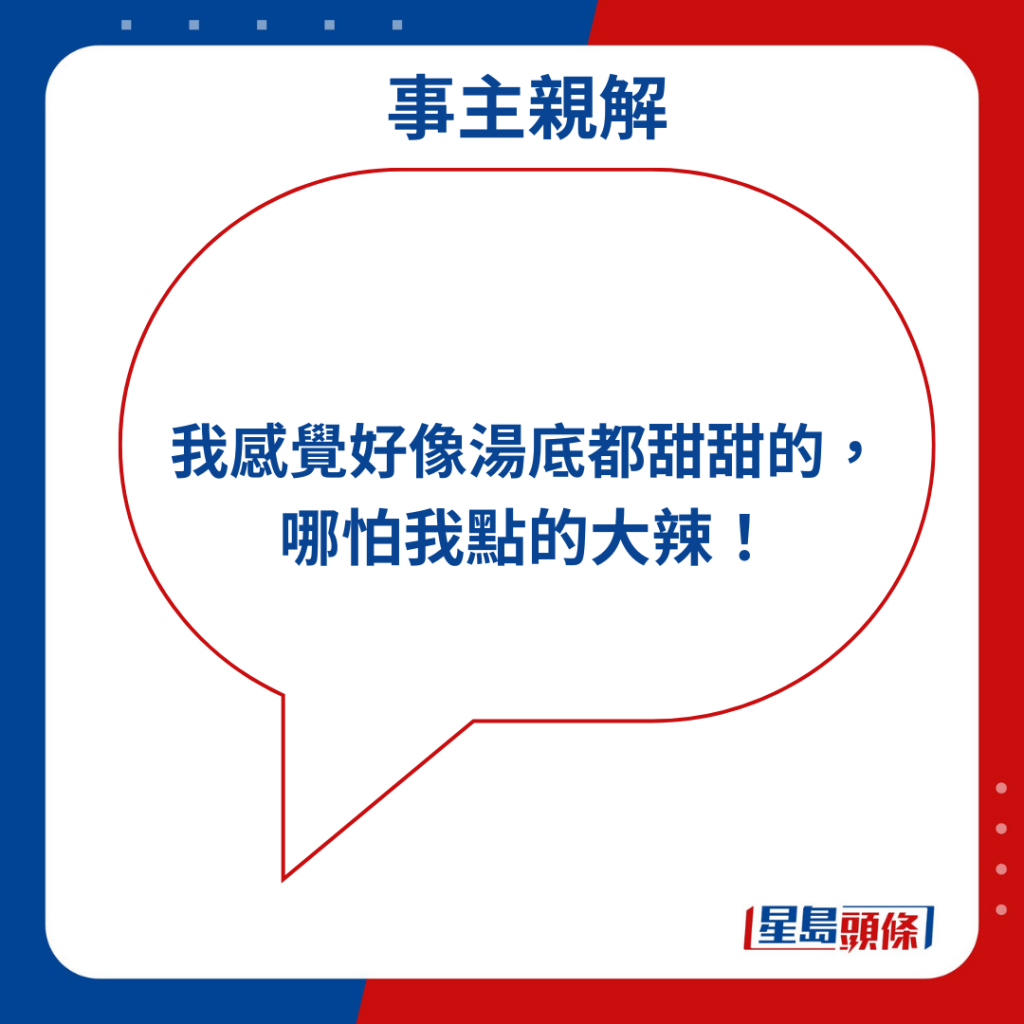 事主親解

我感覺好像湯底都甜甜的，哪怕我點的大辣！

星島頭條